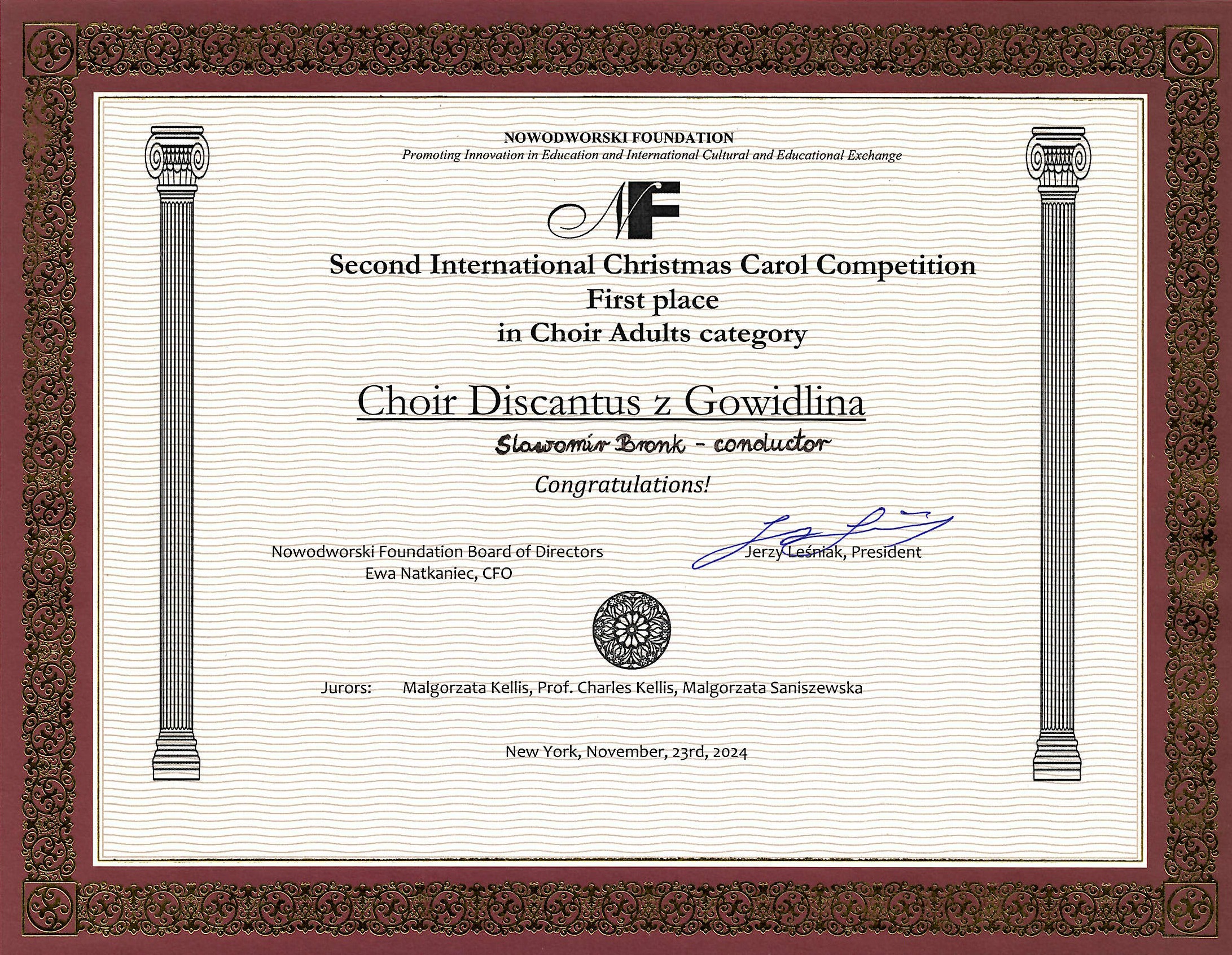 NOWODWORSKI FOUNDATION
Promoting Innovation in Education and International Cultural and Educational Exchange

NF

Second International Christmas Carol Competition
First place
in Choir Adults category

Choir Discantus z Gowidlina

Slawomir Bronk - conductor

Congratulations!

Nowodworski Foundation Board of Directors
Ewa Natkaniec, CFO

Jerzy Leśniak, President

Jurors: Malgorzata Kellis, Prof. Charles Kellis, Malgorzata Saniszewska

New York, November, 23rd, 2024